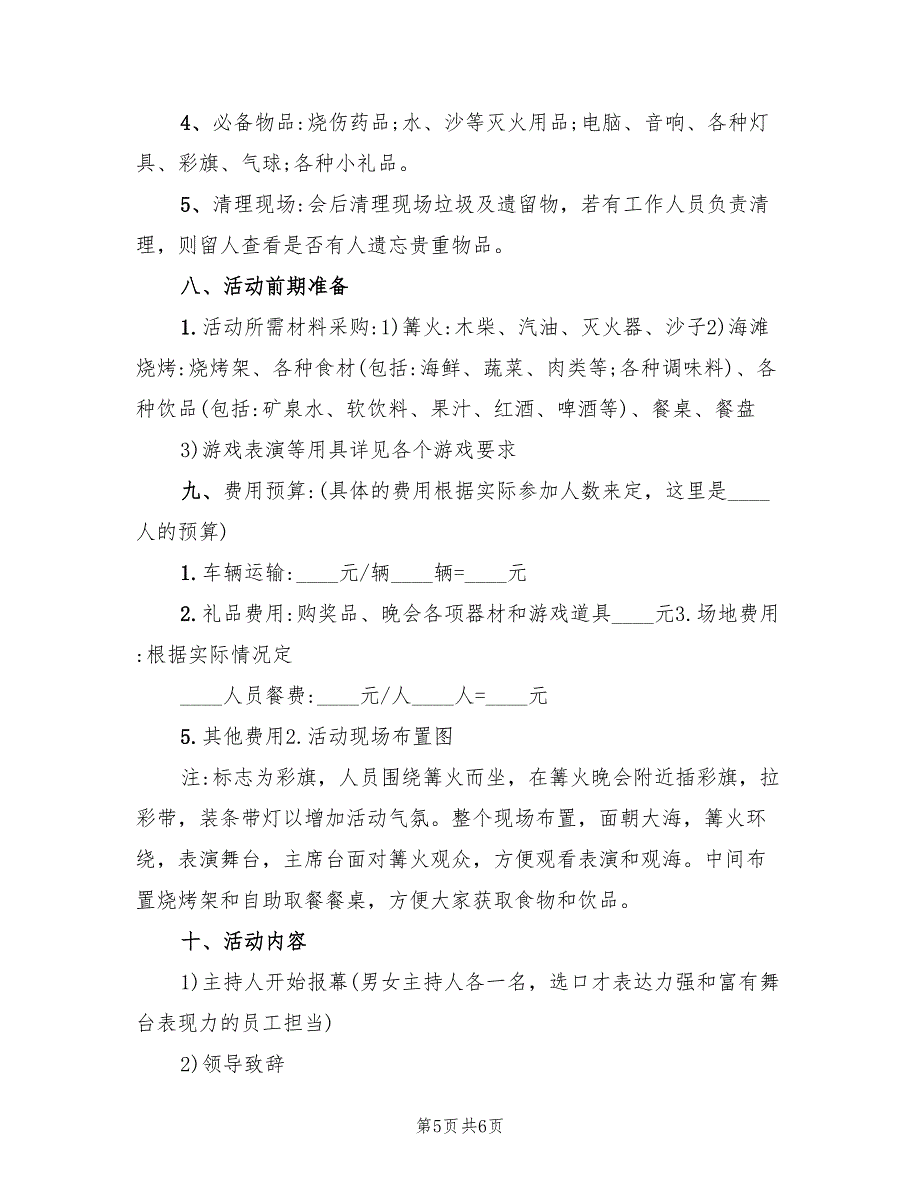 4、必备物品:烧伤药品;水、沙等灭火用品;电脑、音响、各种灯具、彩旗、气球;各种小礼品。

5、清理现场:会后清理现场垃圾及遗留物，若有工作人员负责清理，则留人查看是否有人遗忘贵重物品。

八、活动前期准备

1.活动所需材料采购:1)篝火:木柴、汽油、灭火器、沙子2)海滩烧烤:烧烤架、各种食材(包括:海鲜、蔬菜、肉类等;各种调味料)、各种饮品(包括:矿泉水、软饮料、果汁、红酒、啤酒等)、餐桌、餐盘

3)游戏表演等用具详见各个游戏要求

九、费用预算:(具体的费用根据实际参加人数来定，这里是____人的预算)

1.车辆运输:____元/辆____辆=____元

2.礼品费用:购奖品、晚会各项器材和游戏道具____元3.场地费用:根据实际情况定

____人员餐费:____元/人____人=____元

5.其他费用2.活动现场布置图

注:标志为彩旗，人员围绕篝火而坐，在篝火晚会附近插彩旗，拉彩带，装条带灯以增加活动气氛。整个现场布置，面朝大海，篝火环绕，表演舞台，主席台面对篝火观众，方便观看表演和观海。中间布置烧烤架和自助取餐餐桌，方便大家获取食物和饮品。

十、活动内容

1)主持人开始报幕(男女主持人各一名，选口才表达力强和富有舞台表现力的员工担当)

2)领导致辞

第5页 共6页